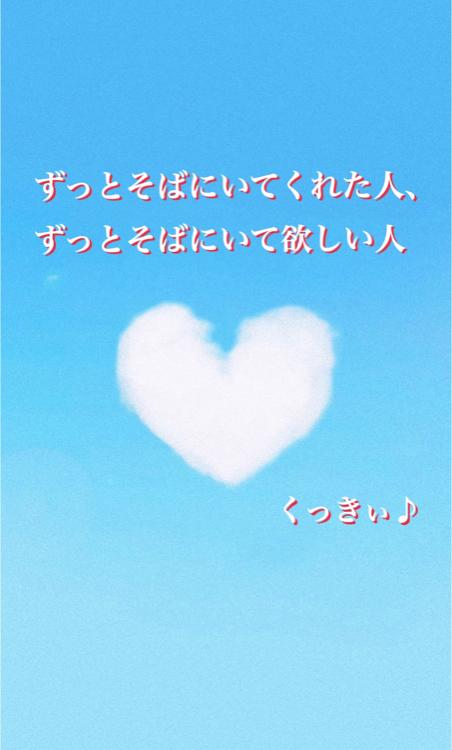 ずっとそばにいてくれた人、
ずっとそばにいて欲しい人

くっきぃ♪